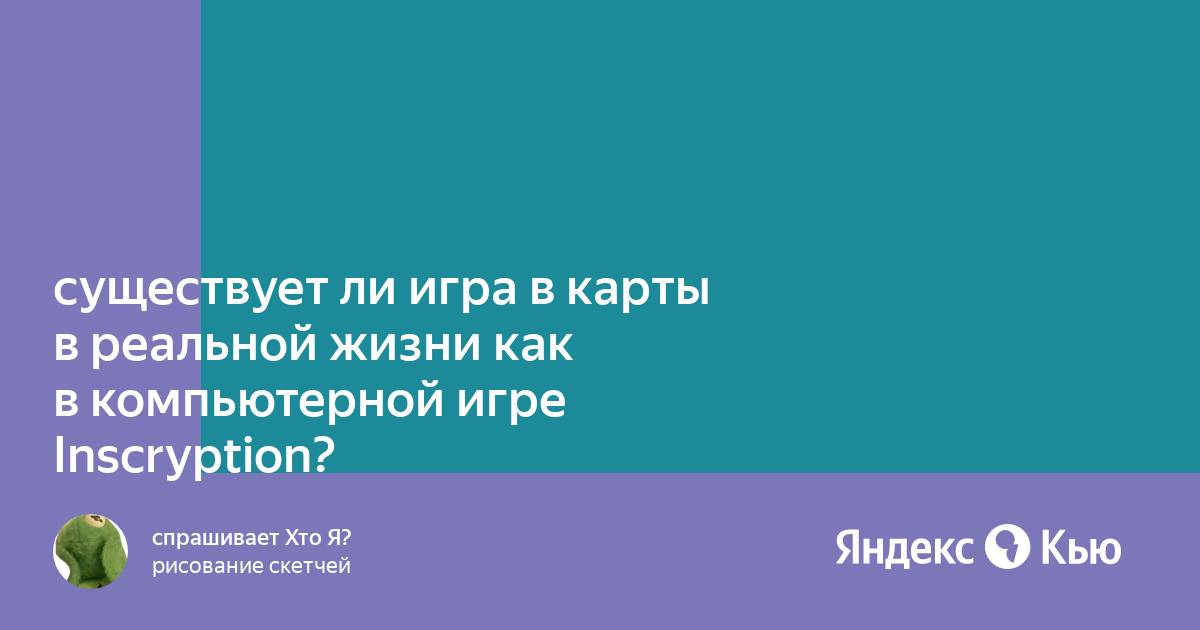 существует ли игра в карты в реальной жизни как в компьютерной игре Inscryption?

спрашивает Хто Я?
рисование скетчей

Яндекс Кью